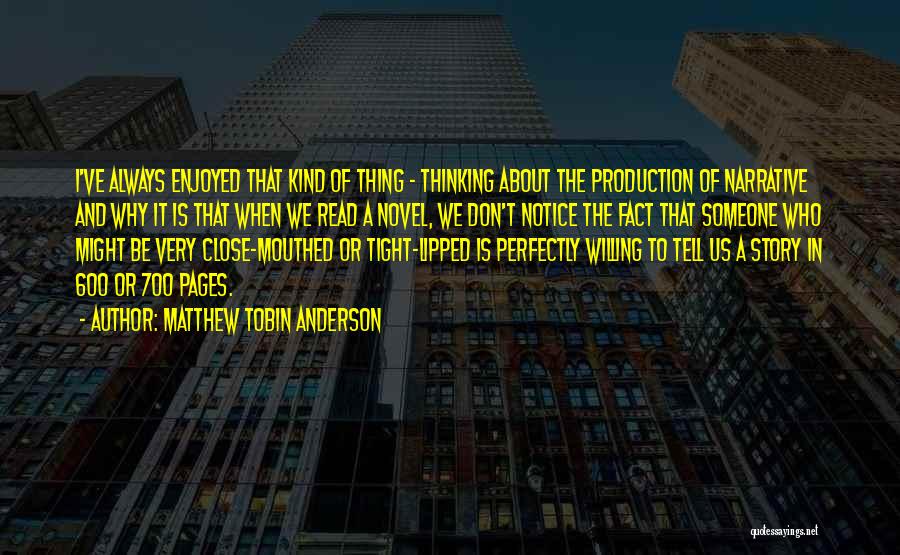 I'VE ALWAYS ENJOYED THAT KIND OF THING - THINKING ABOUT THE PRODUCTION OF NARRATIVE AND WHY IT IS THAT WHEN WE READ A NOVEL, WE DON'T NOTICE THE FACT THAT SOMEONE WHO MIGHT BE VERY CLOSE-MOUTHED OR TIGHT-LIPPED IS PERFECTLY WILLING TO TELL US A STORY IN 600 OR 700 PAGES.

- AUTHOR: MATTHEW TOBIN ANDERSON

quotessayings.net